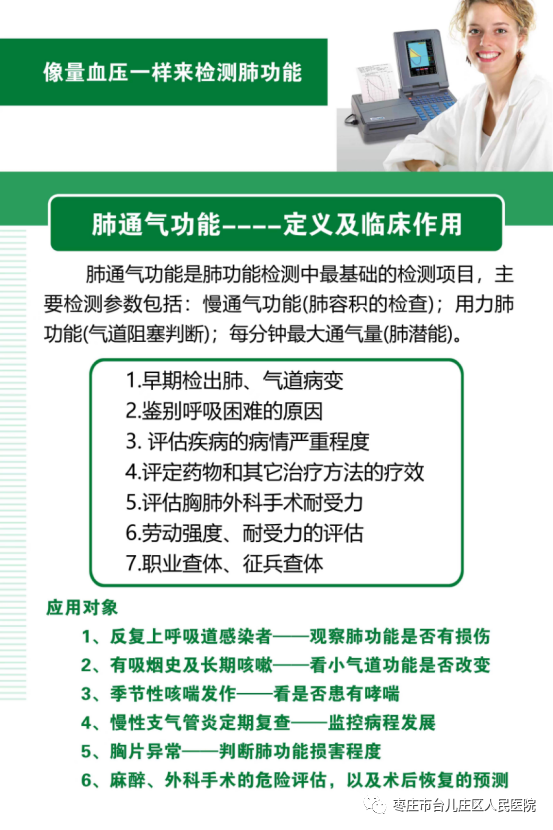 像量血压一样来检测肺功能

肺通气功能----定义及临床作用

肺通气功能是肺功能检测中最基础的检测项目，主要检测参数包括：慢通气功能(肺容积的检查)；用力肺功能(气道阻塞判断)；每分钟最大通气量(肺潜能)。

1.早期检出肺、气道病变
2.鉴别呼吸困难的原因
3. 评估疾病的病情严重程度
4.评定药物和其它治疗方法的疗效
5.评估胸肺外科手术耐受力
6.劳动强度、耐受力的评估
7.职业查体、征兵查体

应用对象
1、反复上呼吸道感染者——观察肺功能是否有损伤
2、有吸烟史及长期咳嗽——看小气道功能是否改变
3、季节性咳喘发作——看是否患有哮喘
4、慢性支气管炎定期复查——监控病程发展
5、胸片异常——判断肺功能损害程度
6、麻醉、外科手术的危险评估，以及术后恢复的预测

枣庄市台儿庄区人民医院